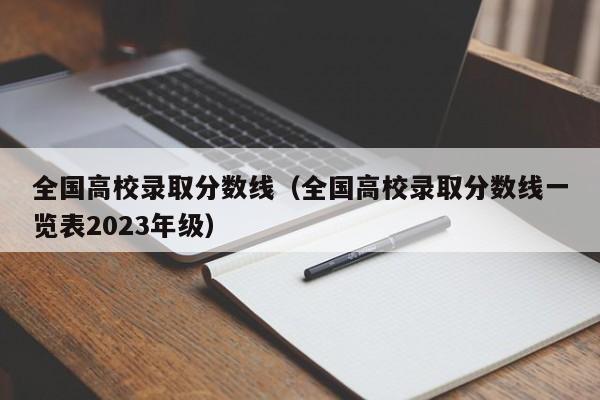 全国高校录取分数线（全国高校录取分数线一览表2023年级）